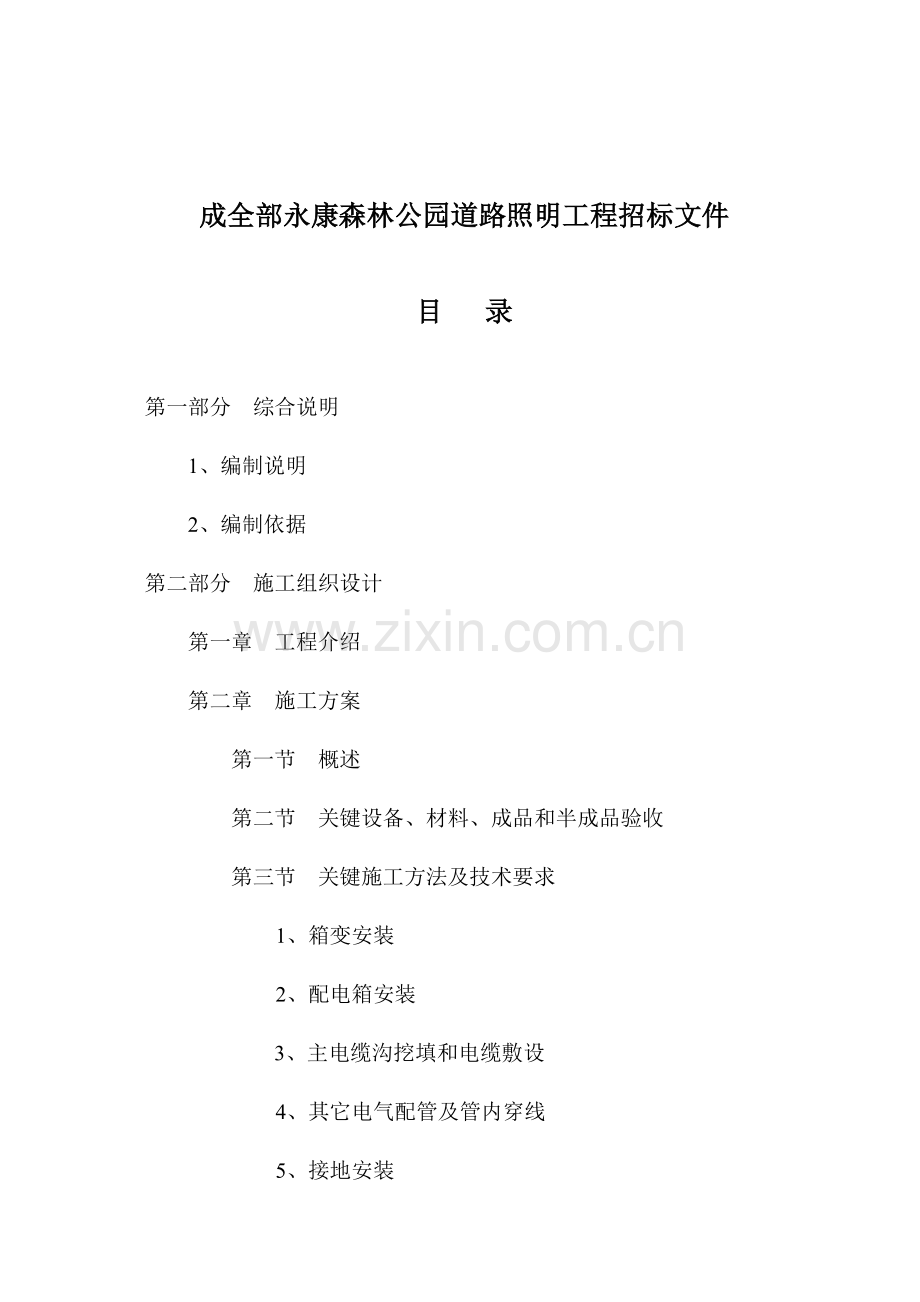 成全部永康森林公园道路照明工程招标文件

目 录

第一部分 综合说明

1、编制说明

2、编制依据

第二部分 施工组织设计

第一章 工程介绍

第二章 施工方案

第一节 概述

第二节 关键设备、材料、成品和半成品验收

第三节 关键施工方法及技术要求

1、箱变安装

2、配电箱安装

3、主电缆沟挖填和电缆敷设

4、其它电气配管及管内穿线

5、接地安装

www.zixin.com.cn